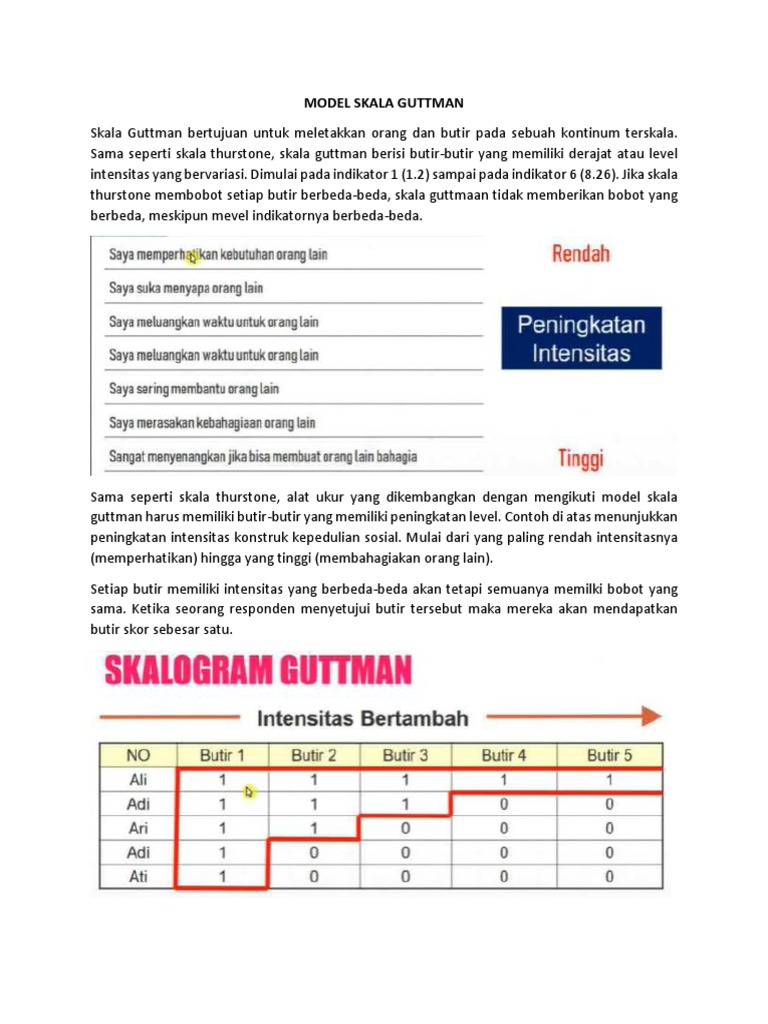 MODEL SKALA GUTTMAN

Skala Guttman bertujuan untuk meletakkan orang dan butir pada sebuah kontinum terskala. Sama seperti skala thurstone, skala guttman berisi butir-butir yang memiliki derajat atau level intensitas yang bervariasi. Dimulai pada indikator 1 (1.2) sampai pada indikator 6 (8.26). Jika skala thurstone membobot setiap butir berbeda-beda, skala guttmaan tidak memberikan bobot yang berbeda, meskipun mevel indikatornya berbeda-beda.

Saya memperhatikan kebutuhan orang lain
Saya suka menyapa orang lain
Saya meluangkan waktu untuk orang lain
Saya meluangkan waktu untuk orang lain
Saya sering membantu orang lain
Saya merasakan kebahagiaan orang lain
Sangat menyenangkan jika bisa membuat orang lain bahagia

Rendah
Peningkatan Intensitas
Tinggi

Sama seperti skala thurstone, alat ukur yang dikembangkan dengan mengikuti model skala guttman harus memiliki butir-butir yang memiliki peningkatan level. Contoh di atas menunjukkan peningkatan intensitas konstruk kepedulian sosial. Mulai dari yang paling rendah intensitasnya (memperhatikan) hingga yang tinggi (membahagiakan orang lain).

Setiap butir memiliki intensitas yang berbeda-beda akan tetapi semuanya memilki bobot yang sama. Ketika seorang responden menyetujui butir tersebut maka mereka akan mendapatkan butir skor sebesar satu.

SKALOGRAM GUTTMAN

Intensitas Bertambah

| NO | Butir 1 | Butir 2 | Butir 3 | Butir 4 | Butir 5 |
|---|---|---|---|---|---|
| Ali | 1 | 1 | 1 | 1 | 1 |
| Adi | 1 | 1 | 1 | 0 | 0 |
| Ari | 1 | 1 | 0 | 0 | 0 |
| Adi | 1 | 0 | 0 | 0 | 0 |
| Ati | 1 | 0 | 0 | 0 | 0 |